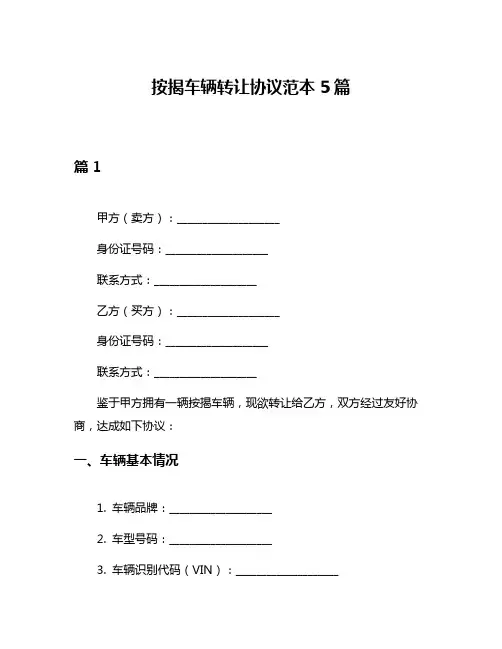 按揭车辆转让协议范本 5 篇

篇 1

甲方（卖方）：____________________

身份证号码：____________________

联系方式：____________________

乙方（买方）：____________________

身份证号码：____________________

联系方式：____________________

鉴于甲方拥有一辆按揭车辆，现欲转让给乙方，双方经过友好协商，达成如下协议：

一、车辆基本情况

1. 车辆品牌：____________________

2. 车型号码：____________________

3. 车辆识别代码（VIN）：____________________